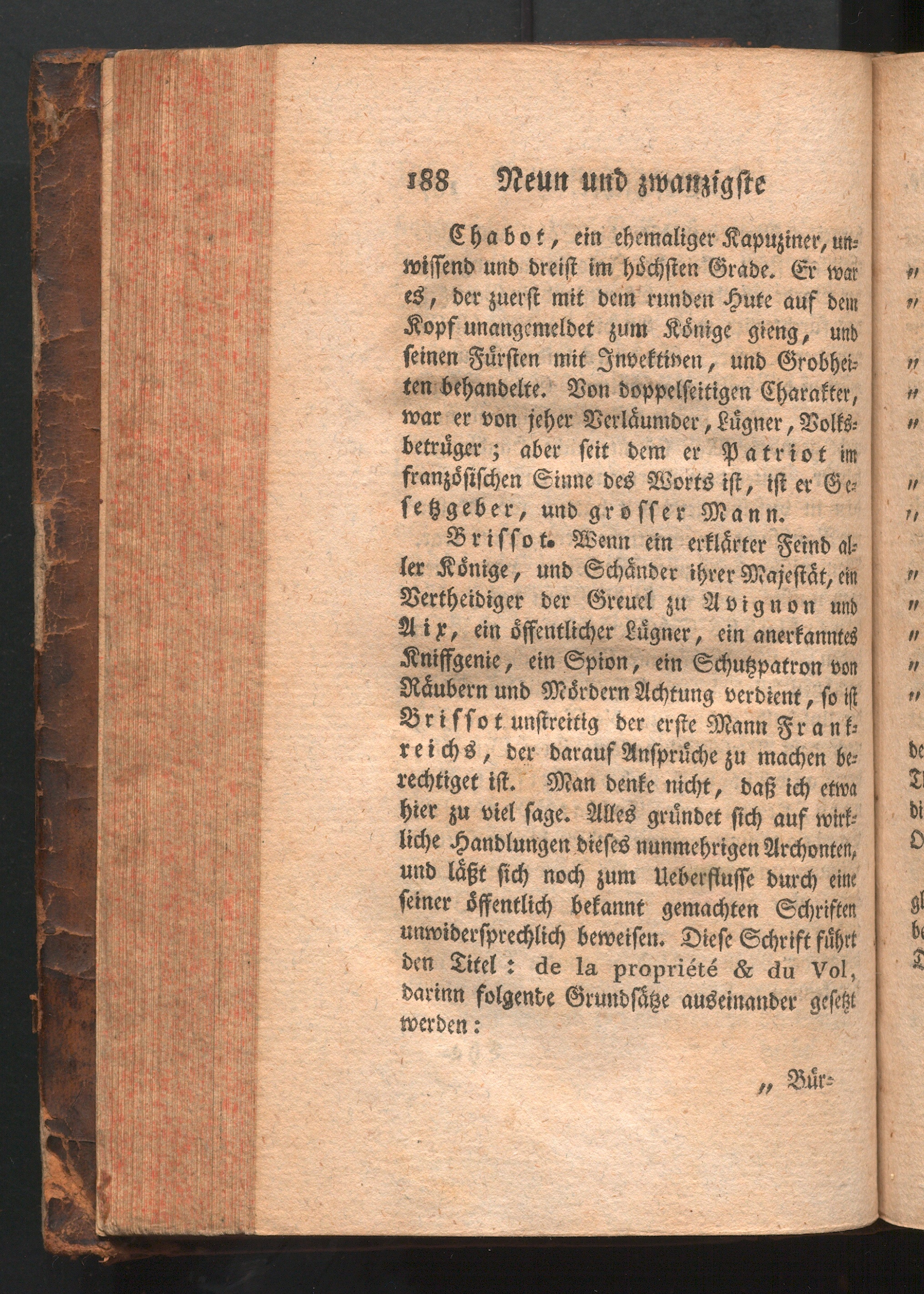 188 Neun und zwanzigste

Chabot, ein ehemaliger Kapuziner, unwissend und dreist im höchsten Grade. Er war es, der zuerst mit dem runden Hute auf dem Kopf unangemeldet zum Könige gieng, und seinen Fürsten mit Invektiven, und Grobheiten behandelte. Von doppelseitigen Charakter, war er von jeher Verläumder, Lügner, Volksbetrüger; aber seit dem er Patriot im französischen Sinne des Worts ist, ist er Gesetzgeber, und grosser Mann.

Brissot. Wenn ein erklärter Feind aller Könige, und Schänder ihrer Majestät, ein Vertheidiger der Greuel zu Avignon und Aix, ein öffentlicher Lügner, ein anerkanntes Kniffgenie, ein Spion, ein Schutzpatron von Räubern und Mördern Achtung verdient, so ist Brissot unstreitig der erste Mann Frankreichs, der darauf Ansprüche zu machen berechtiget ist. Man denke nicht, daß ich etwa hier zu viel sage. Alles gründet sich auf wirkliche Handlungen dieses nunmehrigen Archonten, und läßt sich noch zum Ueberflusse durch eine seiner öffentlich bekannt gemachten Schriften unwidersprechlich beweisen. Diese Schrift führt den Titel: de la propriété & du Vol, darinn folgende Grundsätze auseinander gesetzt werden:

„ Bür-